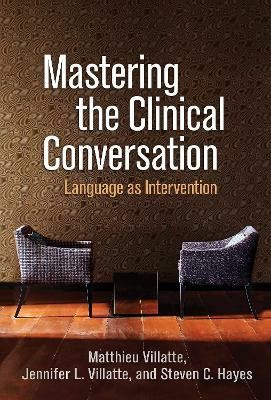 Mastering the Clinical Conversation

Language as Intervention

Matthieu Villatte, Jennifer L. Villatte, and Steven C. Hayes